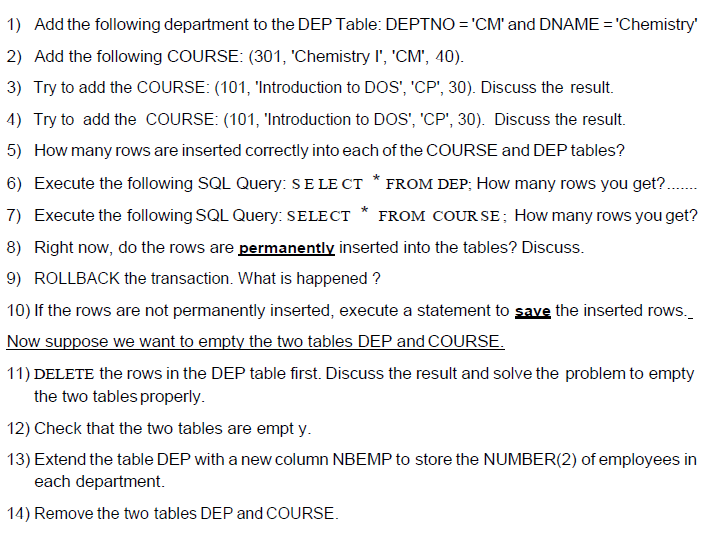 1) Add the following department to the DEP Table: DEPTNO = 'CM' and DNAME = 'Chemistry'

2) Add the following COURSE: (301, 'Chemistry I', 'CM', 40).

3) Try to add the COURSE: (101, 'Introduction to DOS', 'CP', 30). Discuss the result.

4) Try to add the COURSE: (101, 'Introduction to DOS', 'CP', 30). Discuss the result.

5) How many rows are inserted correctly into each of the COURSE and DEP tables?

6) Execute the following SQL Query: SELECT * FROM DEP; How many rows you get?.......

7) Execute the following SQL Query: SELECT * FROM COURSE; How many rows you get?

8) Right now, do the rows are permanently inserted into the tables? Discuss.

9) ROLLBACK the transaction. What is happened ?

10) If the rows are not permanently inserted, execute a statement to save the inserted rows.

Now suppose we want to empty the two tables DEP and COURSE.

11) DELETE the rows in the DEP table first. Discuss the result and solve the problem to empty the two tables properly.

12) Check that the two tables are empt y.

13) Extend the table DEP with a new column NBEMP to store the NUMBER(2) of employees in each department.

14) Remove the two tables DEP and COURSE.